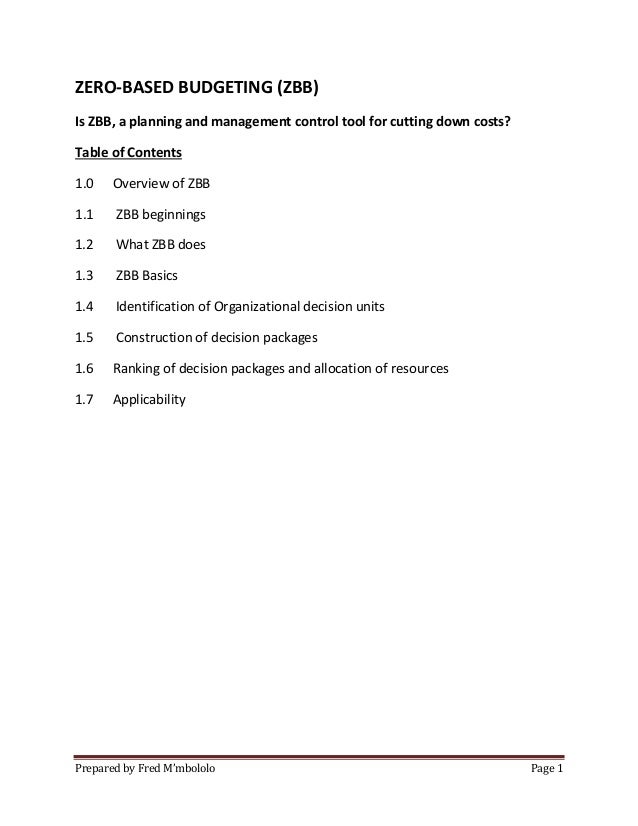 ZERO-BASED BUDGETING (ZBB)

Is ZBB, a planning and management control tool for cutting down costs?

Table of Contents

1.0 Overview of ZBB

1.1 ZBB beginnings

1.2 What ZBB does

1.3 ZBB Basics

1.4 Identification of Organizational decision units

1.5 Construction of decision packages

1.6 Ranking of decision packages and allocation of resources

1.7 Applicability

Prepared by Fred M'mbololo Page 1